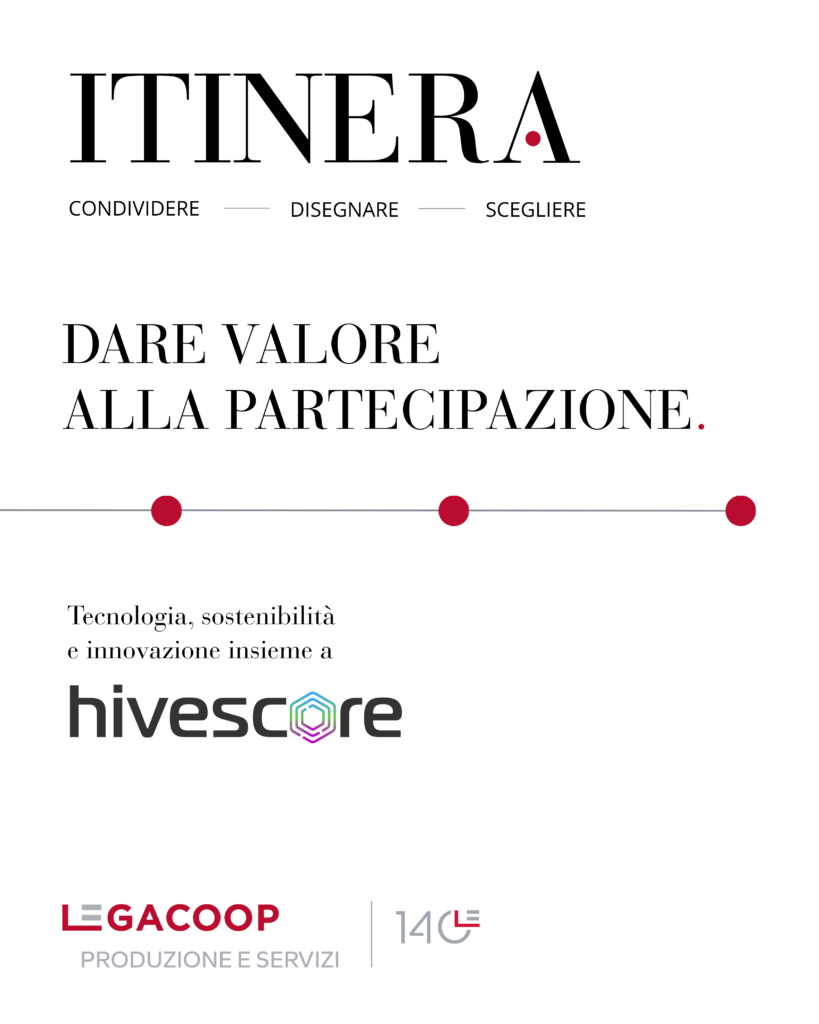 ITINERA

CONDIVIDERE DISEGNARE SCEGLIERE

DARE VALORE
ALLA PARTECIPAZIONE.

Tecnologia, sostenibilità e innovazione insieme a

hivescore

LEGACOOP
PRODUZIONE E SERVIZI

140